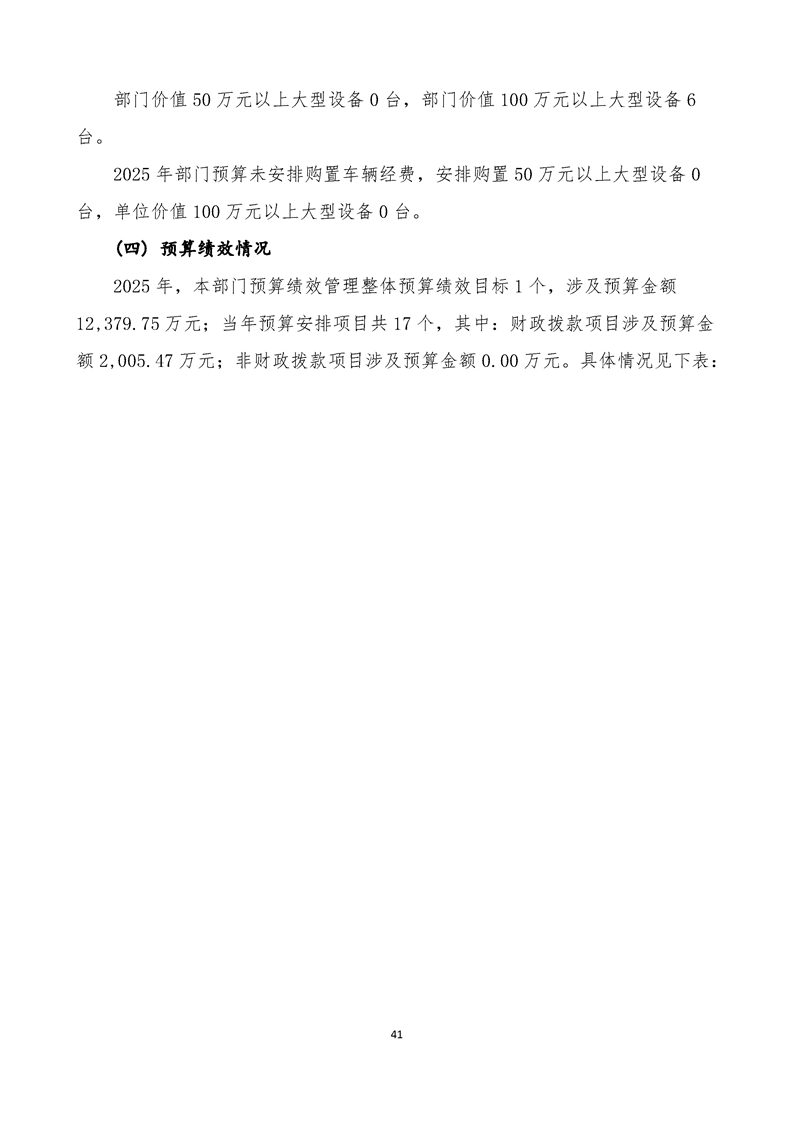 部门价值 50 万元以上大型设备 0 台，部门价值 100 万元以上大型设备 6 台。

2025 年部门预算未安排购置车辆经费，安排购置 50 万元以上大型设备 0 台，单位价值 100 万元以上大型设备 0 台。

（四）预算绩效情况

2025 年，本部门预算绩效管理整体预算绩效目标 1 个，涉及预算金额 12,379.75 万元；当年预算安排项目共 17 个，其中：财政拨款项目涉及预算金额 2,005.47 万元；非财政拨款项目涉及预算金额 0.00 万元。具体情况见下表：

41